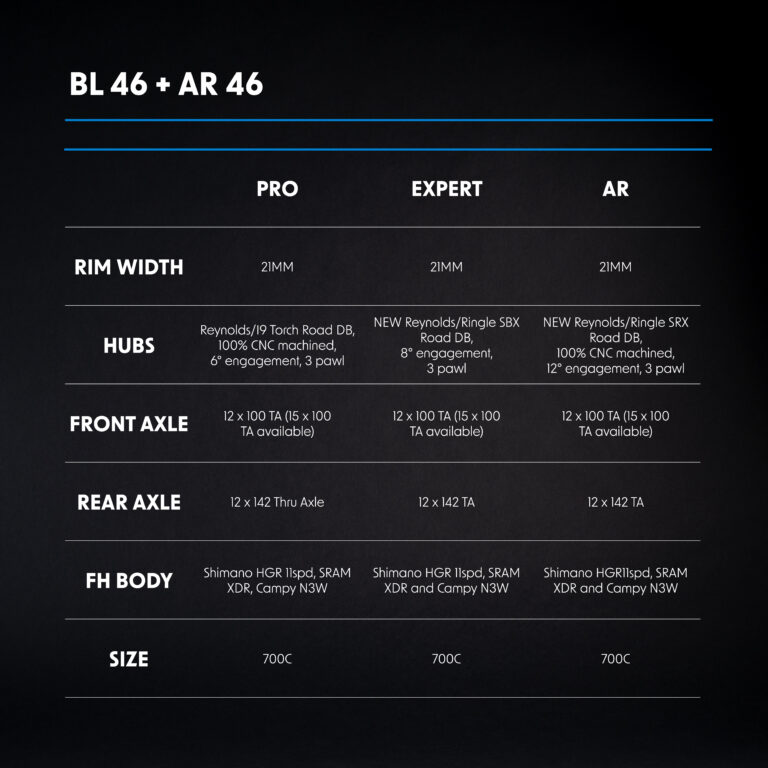 BL 46 + AR 46

| | PRO | EXPERT | AR |
|---|---|---|---|
| RIM WIDTH | 21MM | 21MM | 21MM |
| HUBS | Reynolds/I9 Torch Road DB, 100% CNC machined, 6° engagement, 3 pawl | NEW Reynolds/Ringle SBX Road DB, 8° engagement, 3 pawl | NEW Reynolds/Ringle SRX Road DB, 100% CNC machined, 12° engagement, 3 pawl |
| FRONT AXLE | 12 x 100 TA (15 x 100 TA available) | 12 x 100 TA (15 x 100 TA available) | 12 x 100 TA (15 x 100 TA available) |
| REAR AXLE | 12 x 142 Thru Axle | 12 x 142 TA | 12 x 142 TA |
| FH BODY | Shimano HGR 11spd, SRAM XDR, Campy N3W | Shimano HGR 11spd, SRAM XDR and Campy N3W | Shimano HGR11spd, SRAM XDR and Campy N3W |
| SIZE | 700C | 700C | 700C |